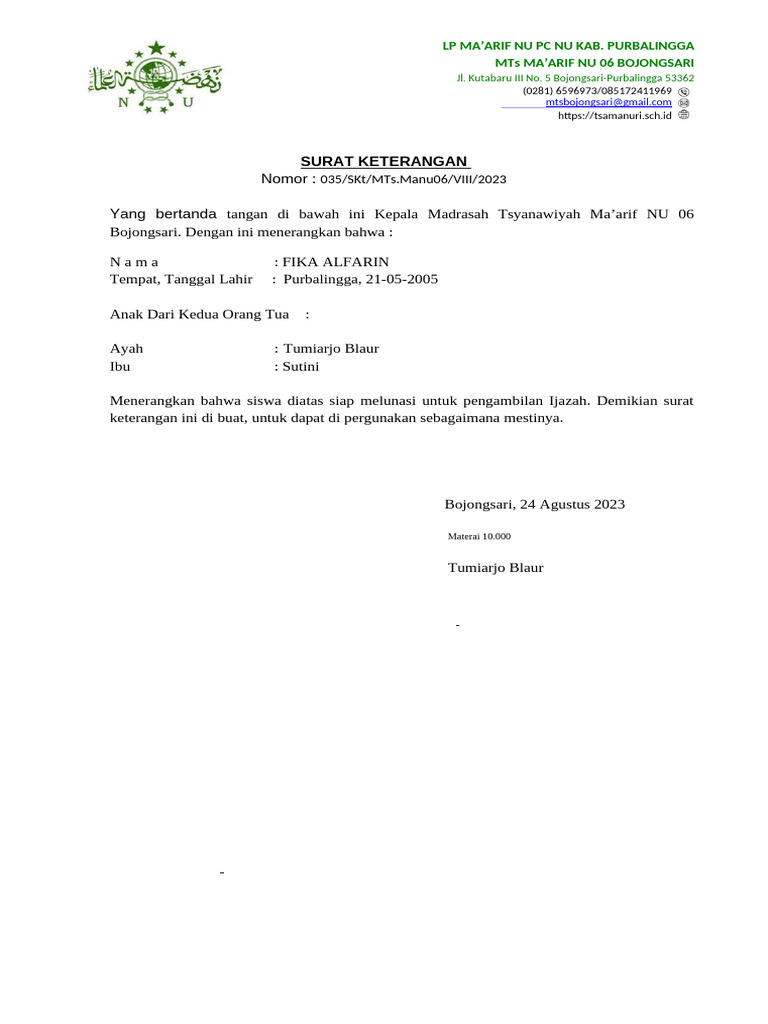 N U

LP MA'ARIF NU PC NU KAB. PURBALINGGA
MTs MA'ARIF NU 06 BOJONGSARI
Jl. Kutabaru III No. 5 Bojongsari-Purbalingga 53362
(0281) 6596973/085172411969
mtsbojongsari@gmail.com
https://tsamanuri.sch.id

SURAT KETERANGAN
Nomor : 035/SKt/MTs.Manu06/VIII/2023

Yang bertanda tangan di bawah ini Kepala Madrasah Tsyanawiyah Ma'arif NU 06 Bojongsari. Dengan ini menerangkan bahwa :

N a m a : FIKA ALFARIN
Tempat, Tanggal Lahir : Purbalingga, 21-05-2005

Anak Dari Kedua Orang Tua :

Ayah : Tumiarjo Blaur
Ibu : Sutini

Menerangkan bahwa siswa diatas siap melunasi untuk pengambilan Ijazah. Demikian surat keterangan ini di buat, untuk dapat di pergunakan sebagaimana mestinya.

Bojongsari, 24 Agustus 2023

Materai 10.000

Tumiarjo Blaur

-

-